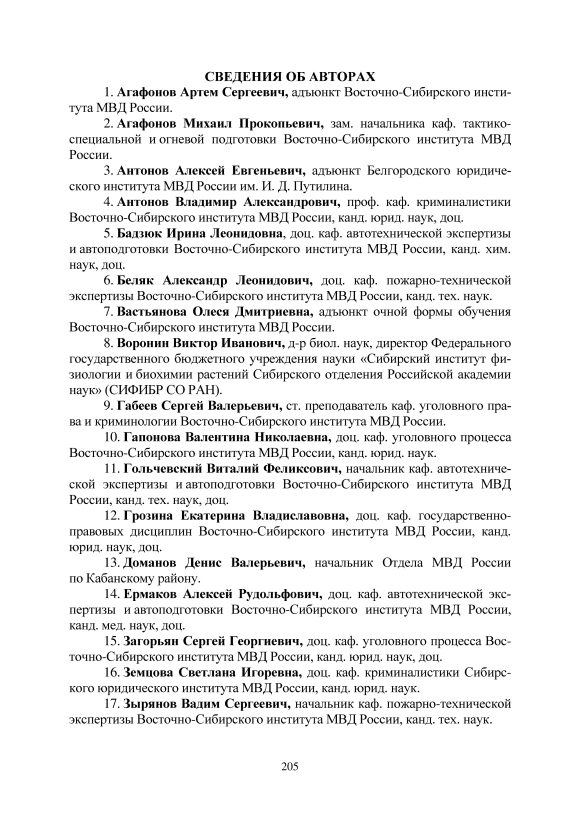 СВЕДЕНИЯ ОБ АВТОРАХ

1. Агафонов Артем Сергеевич, адъюнкт Восточно-Сибирского института МВД России.

2. Агафонов Михаил Прокопьевич, зам. начальника каф. тактико-специальной и огневой подготовки Восточно-Сибирского института МВД России.

3. Антонов Алексей Евгеньевич, адъюнкт Белгородского юридического института МВД России им. И. Д. Путилина.

4. Антонов Владимир Александрович, проф. каф. криминалистики Восточно-Сибирского института МВД России, канд. юрид. наук, доц.

5. Бадзюк Ирина Леонидовна, доц. каф. автотехнической экспертизы и автоподготовки Восточно-Сибирского института МВД России, канд. хим. наук, доц.

6. Беляк Александр Леонидович, доц. каф. пожарно-технической экспертизы Восточно-Сибирского института МВД России, канд. тех. наук.

7. Вастьянова Олеся Дмитриевна, адъюнкт очной формы обучения Восточно-Сибирского института МВД России.

8. Воронин Виктор Иванович, д-р биол. наук, директор Федерального государственного бюджетного учреждения науки «Сибирский институт физиологии и биохимии растений Сибирского отделения Российской академии наук» (СИФИБР СО РАН).

9. Габеев Сергей Валерьевич, ст. преподаватель каф. уголовного права и криминологии Восточно-Сибирского института МВД России.

10. Гапонова Валентина Николаевна, доц. каф. уголовного процесса Восточно-Сибирского института МВД России, канд. юрид. наук.

11. Гольчевский Виталий Феликсович, начальник каф. автотехнической экспертизы и автоподготовки Восточно-Сибирского института МВД России, канд. тех. наук, доц.

12. Грозина Екатерина Владиславовна, доц. каф. государственно-правовых дисциплин Восточно-Сибирского института МВД России, канд. юрид. наук, доц.

13. Доманов Денис Валерьевич, начальник Отдела МВД России по Кабанскому району.

14. Ермаков Алексей Рудольфович, доц. каф. автотехнической экспертизы и автоподготовки Восточно-Сибирского института МВД России, канд. мед. наук, доц.

15. Загорьян Сергей Георгиевич, доц. каф. уголовного процесса Восточно-Сибирского института МВД России, канд. юрид. наук, доц.

16. Земцова Светлана Игоревна, доц. каф. криминалистики Сибирского юридического института МВД России, канд. юрид. наук.

17. Зырянов Вадим Сергеевич, начальник каф. пожарно-технической экспертизы Восточно-Сибирского института МВД России, канд. тех. наук.

205